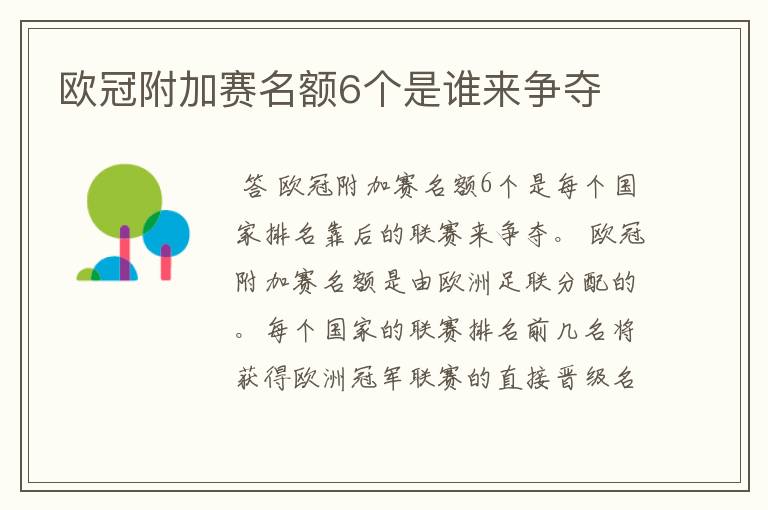 欧冠附加赛名额6个是谁来争夺

答 欧冠附加赛名额6个是每个国家排名靠后的联赛来争夺。 欧冠附加赛名额是由欧洲足联分配的。 每个国家的联赛排名前几名将获得欧洲冠军联赛的直接晋级名